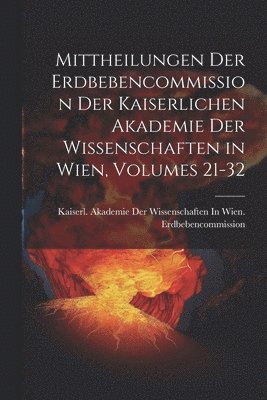 Mittheilungen Der Erdbebencommission Der Kaiserlichen Akademie Der Wissenschaften in Wien, Volumes 21-32

Kaiserl. Akademie Der Wissenschaften In Wien. Erdbebencommission